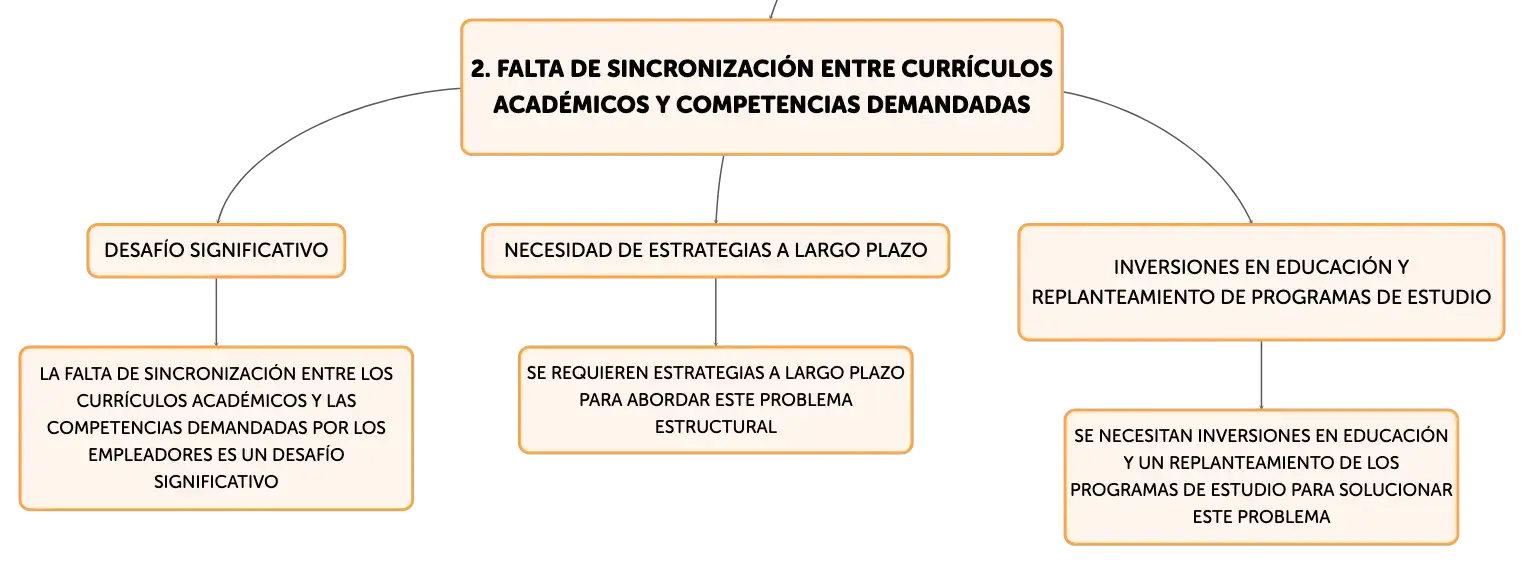 2. FALTA DE SINCRONIZACIÓN ENTRE CURRÍCULOS ACADÉMICOS Y COMPETENCIAS DEMANDADAS

DESAFÍO SIGNIFICATIVO

LA FALTA DE SINCRONIZACIÓN ENTRE LOS CURRÍCULOS ACADÉMICOS Y LAS COMPETENCIAS DEMANDADAS POR LOS EMPLEADORES ES UN DESAFÍO SIGNIFICATIVO

NECESIDAD DE ESTRATEGIAS A LARGO PLAZO

SE REQUIEREN ESTRATEGIAS A LARGO PLAZO PARA ABORDAR ESTE PROBLEMA ESTRUCTURAL

INVERSIONES EN EDUCACIÓN Y REPLANTEAMIENTO DE PROGRAMAS DE ESTUDIO

SE NECESITAN INVERSIONES EN EDUCACIÓN Y UN REPLANTEAMIENTO DE LOS PROGRAMAS DE ESTUDIO PARA SOLUCIONAR ESTE PROBLEMA